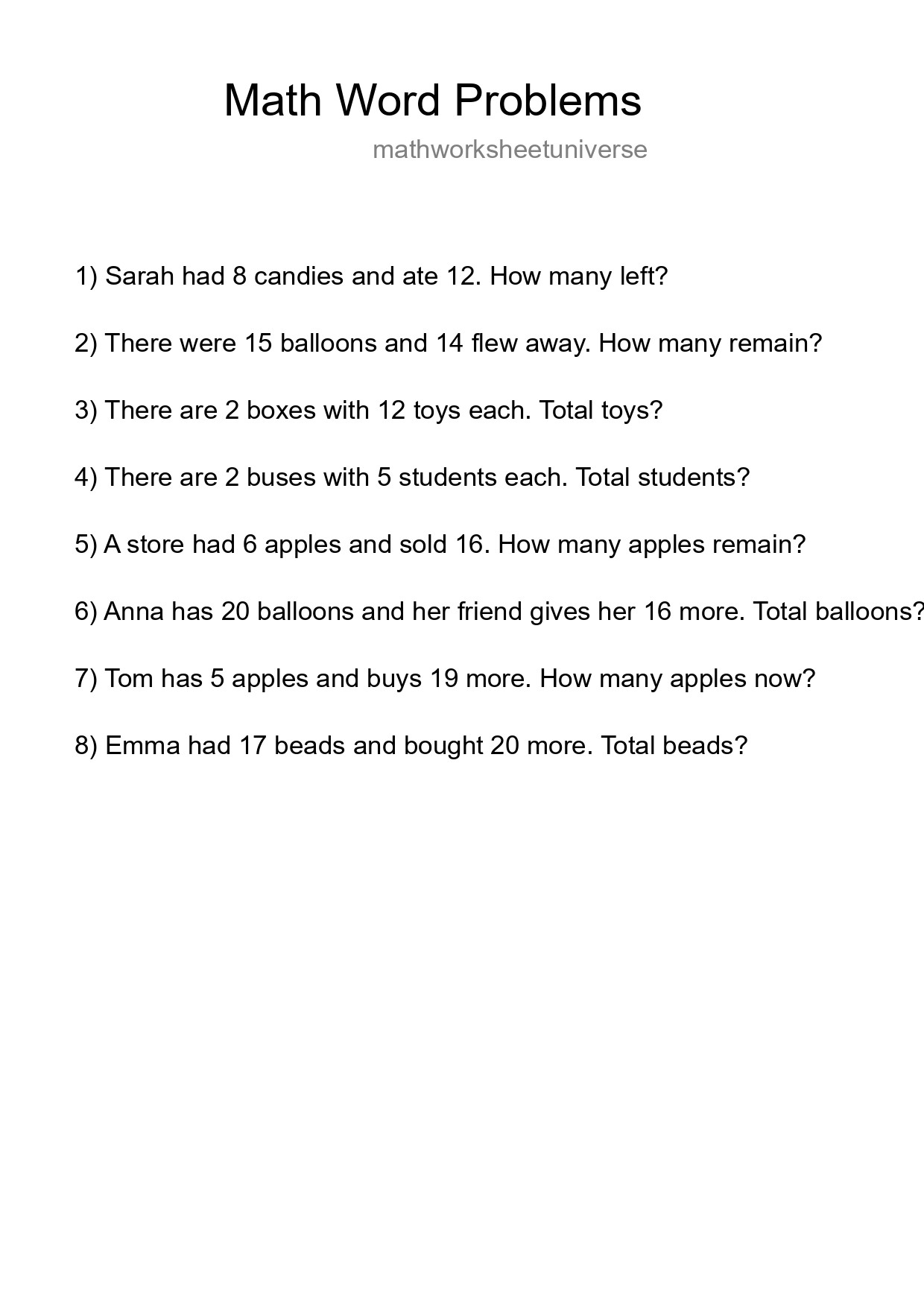 Math Word Problems

mathworksheetuniverse

1) Sarah had 8 candies and ate 12. How many left?

2) There were 15 balloons and 14 flew away. How many remain?

3) There are 2 boxes with 12 toys each. Total toys?

4) There are 2 buses with 5 students each. Total students?

5) A store had 6 apples and sold 16. How many apples remain?

6) Anna has 20 balloons and her friend gives her 16 more. Total balloons?

7) Tom has 5 apples and buys 19 more. How many apples now?

8) Emma had 17 beads and bought 20 more. Total beads?